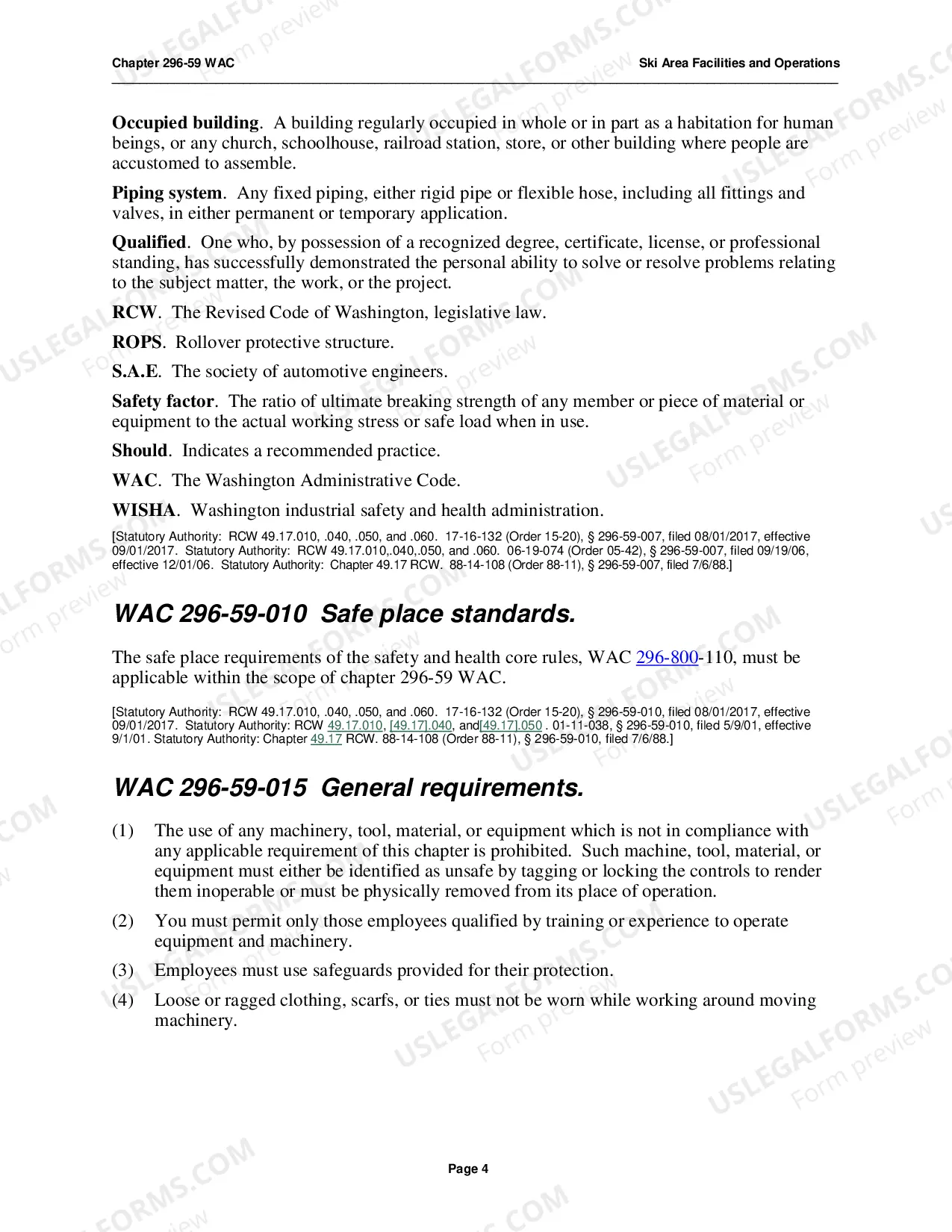 Chapter 296-59 WAC
Ski Area Facilities and Operations

Occupied building. A building regularly occupied in whole or in part as a habitation for human beings, or any church, schoolhouse, railroad station, store, or other building where people are accustomed to assemble.

Piping system. Any fixed piping, either rigid pipe or flexible hose, including all fittings and valves, in either permanent or temporary application.

Qualified. One who, by possession of a recognized degree, certificate, license, or professional standing, has successfully demonstrated the personal ability to solve or resolve problems relating to the subject matter, the work, or the project.

RCW. The Revised Code of Washington, legislative law.

ROPS. Rollover protective structure.

S.A.E. The society of automotive engineers.

Safety factor. The ratio of ultimate breaking strength of any member or piece of material or equipment to the actual working stress or safe load when in use.

Should. Indicates a recommended practice.

WAC. The Washington Administrative Code.

WISHA. Washington industrial safety and health administration.

[Statutory Authority: RCW 49.17.010, .040, .050, and .060. 17-16-132 (Order 15-20), § 296-59-007, filed 08/01/2017, effective 09/01/2017. Statutory Authority: RCW 49.17.010,.040,.050, and .060. 06-19-074 (Order 05-42), § 296-59-007, filed 09/19/06, effective 12/01/06. Statutory Authority: Chapter 49.17 RCW. 88-14-108 (Order 88-11), § 296-59-007, filed 7/6/88.]

WAC 296-59-010 Safe place standards.

The safe place requirements of the safety and health core rules, WAC 296-800-110, must be applicable within the scope of chapter 296-59 WAC.

[Statutory Authority: RCW 49.17.010, .040, .050, and .060. 17-16-132 (Order 15-20), § 296-59-010, filed 08/01/2017, effective 09/01/2017. Statutory Authority: RCW 49.17.010, [49.17].040, and[49.17].050 . 01-11-038, § 296-59-010, filed 5/9/01, effective 9/1/01. Statutory Authority: Chapter 49.17 RCW. 88-14-108 (Order 88-11), § 296-59-010, filed 7/6/88.]

WAC 296-59-015 General requirements.

(1) The use of any machinery, tool, material, or equipment which is not in compliance with any applicable requirement of this chapter is prohibited. Such machine, tool, material, or equipment must either be identified as unsafe by tagging or locking the controls to render them inoperable or must be physically removed from its place of operation.

(2) You must permit only those employees qualified by training or experience to operate equipment and machinery.

(3) Employees must use safeguards provided for their protection.

(4) Loose or ragged clothing, scarfs, or ties must not be worn while working around moving machinery.

Page 4

USLEGALFORMS.COM Form preview